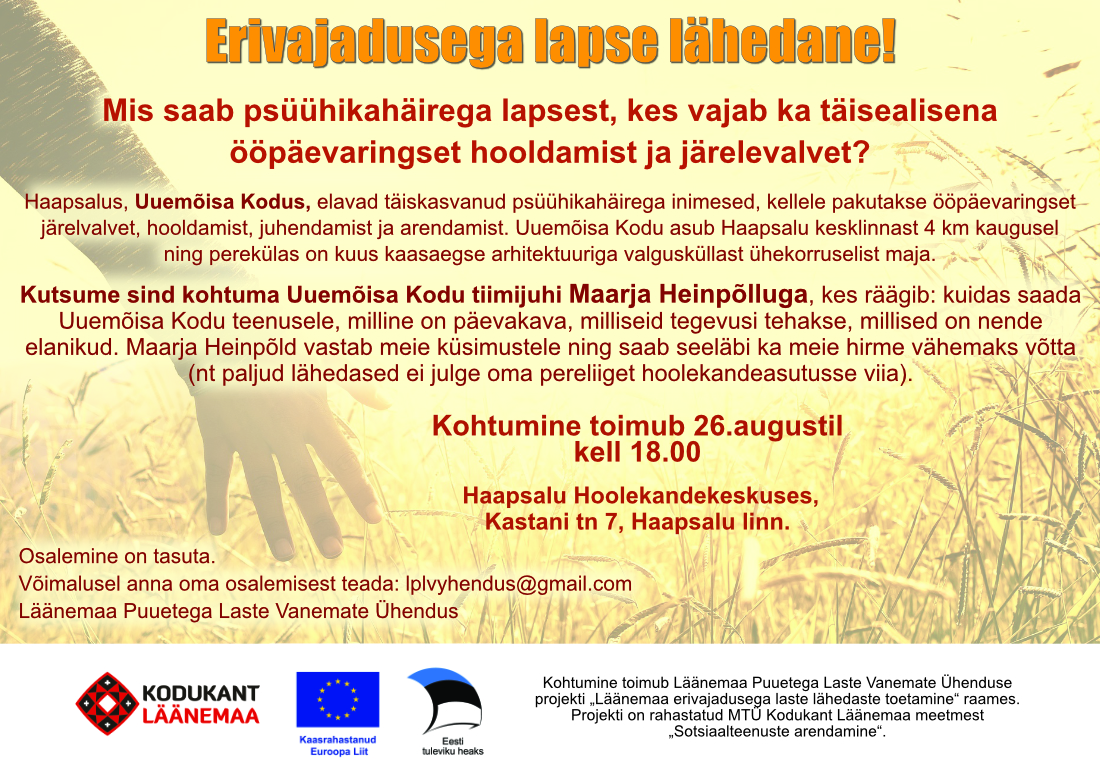 Erivajadusega lapse lähedane!

Mis saab psüühikahäirega lapsest, kes vajab ka täisealisena ööpäevaringset hooldamist ja järelevalvet?

Haapsalus, Uuemõisa Kodus, elavad täiskasvanud psüühikahäirega inimesed, kellele pakutakse ööpäevaringset järelvalvet, hooldamist, juhendamist ja arendamist. Uuemõisa Kodu asub Haapsalu kesklinnast 4 km kaugusel ning perekülas on kuus kaasaegse arhitektuuriga valgusküllast ühekorruselist maja.

Kutsume sind kohtuma Uuemõisa Kodu tiimijuhi Maarja Heinpõlluga, kes räägib: kuidas saada Uuemõisa Kodu teenusele, milline on päevakava, milliseid tegevusi tehakse, millised on nende elanikud. Maarja Heinpõld vastab meie küsimustele ning saab seeläbi ka meie hirme vähemaks võtta (nt paljud lähedased ei julge oma pereliiget hoolekandeasutusse viia).

Kohtumine toimub 26.augustil kell 18.00

Haapsalu Hoolekandekeskuses, Kastani tn 7, Haapsalu linn.

Osalemine on tasuta.
Võimalusel anna oma osalemisest teada: lplvyhendus@gmail.com
Läänemaa Puuetega Laste Vanemate Ühendus

KODUKANT LÄÄNEMAA

Kaasrahastanud Euroopa Liit

Eesti tuleviku heaks

Kohtumine toimub Läänemaa Puuetega Laste Vanemate Ühenduse projekti „Läänemaa erivajadusega laste lähedaste toetamine“ raames. Projekti on rahastatud MTÜ Kodukant Läänemaa meetmest „Sotsiaalteenuste arendamine“.